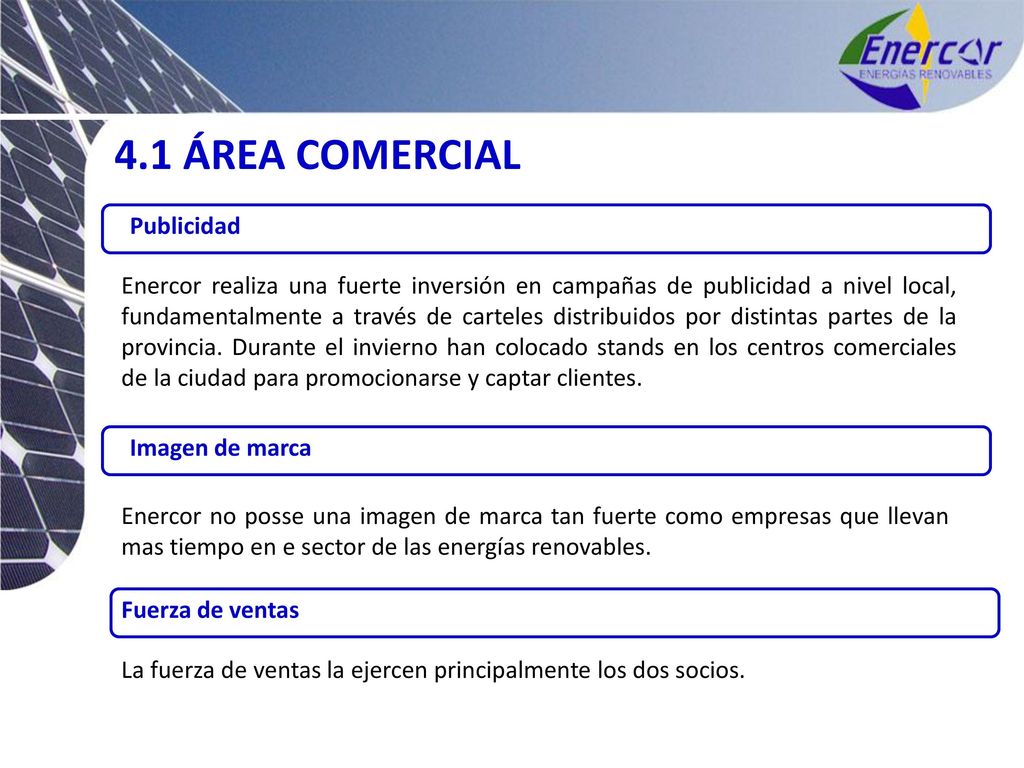 Enercor
ENERGIAS RENOVABLES

4.1 ÁREA COMERCIAL

Publicidad

Enercor realiza una fuerte inversión en campañas de publicidad a nivel local, fundamentalmente a través de carteles distribuidos por distintas partes de la provincia. Durante el invierno han colocado stands en los centros comerciales de la ciudad para promocionarse y captar clientes.

Imagen de marca

Enercor no posse una imagen de marca tan fuerte como empresas que llevan mas tiempo en e sector de las energías renovables.

Fuerza de ventas

La fuerza de ventas la ejercen principalmente los dos socios.